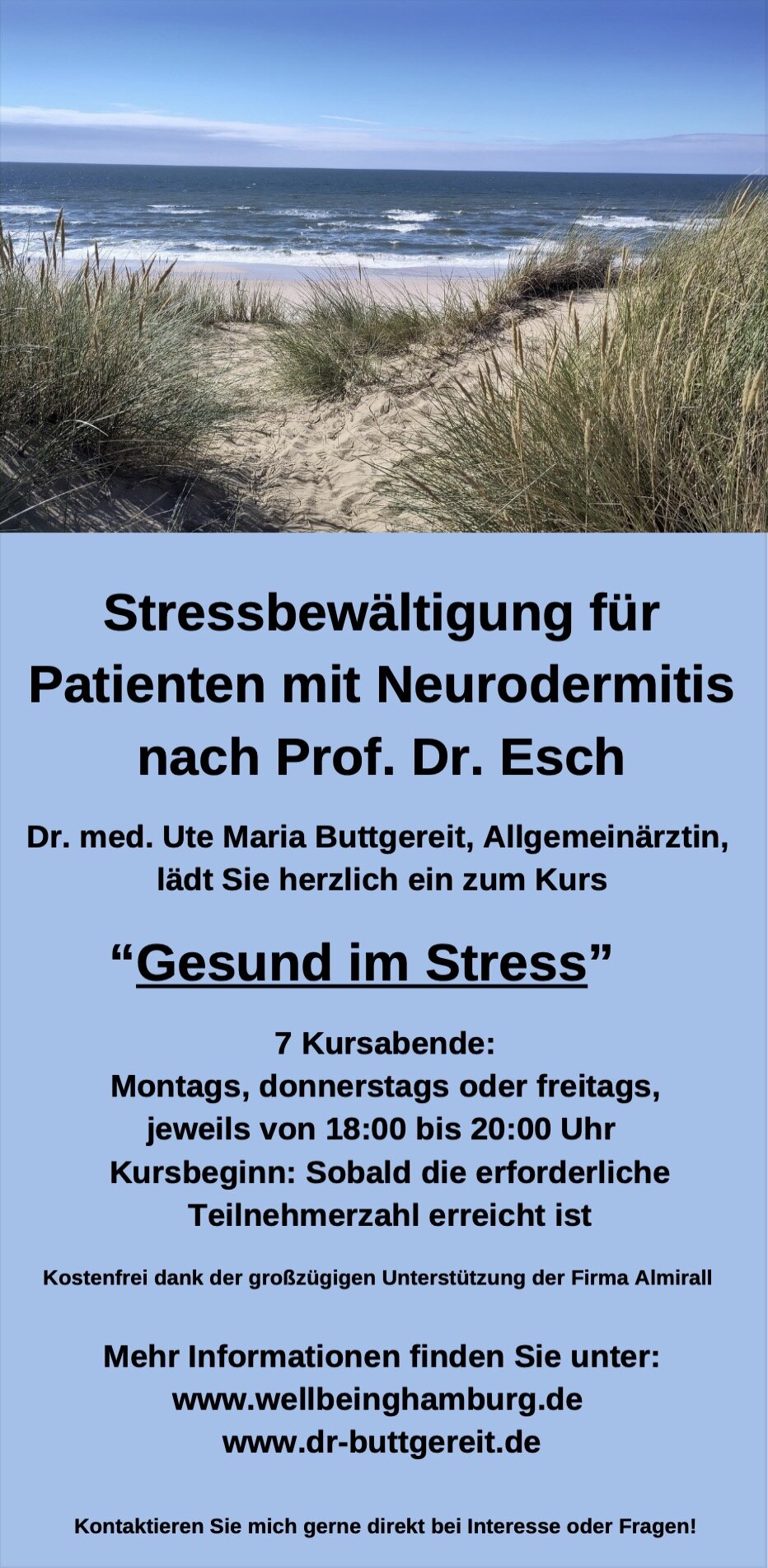 Stressbewältigung für Patienten mit Neurodermitis nach Prof. Dr. Esch

Dr. med. Ute Maria Buttgereit, Allgemeinärztin, lädt Sie herzlich ein zum Kurs

"Gesund im Stress"

7 Kursabende:
Montags, donnerstags oder freitags, jeweils von 18:00 bis 20:00 Uhr
Kursbeginn: Sobald die erforderliche Teilnehmerzahl erreicht ist

Kostenfrei dank der großzügigen Unterstützung der Firma Almirall

Mehr Informationen finden Sie unter:
www.wellbeinghamburg.de
www.dr-buttgereit.de

Kontaktieren Sie mich gerne direkt bei Interesse oder Fragen!